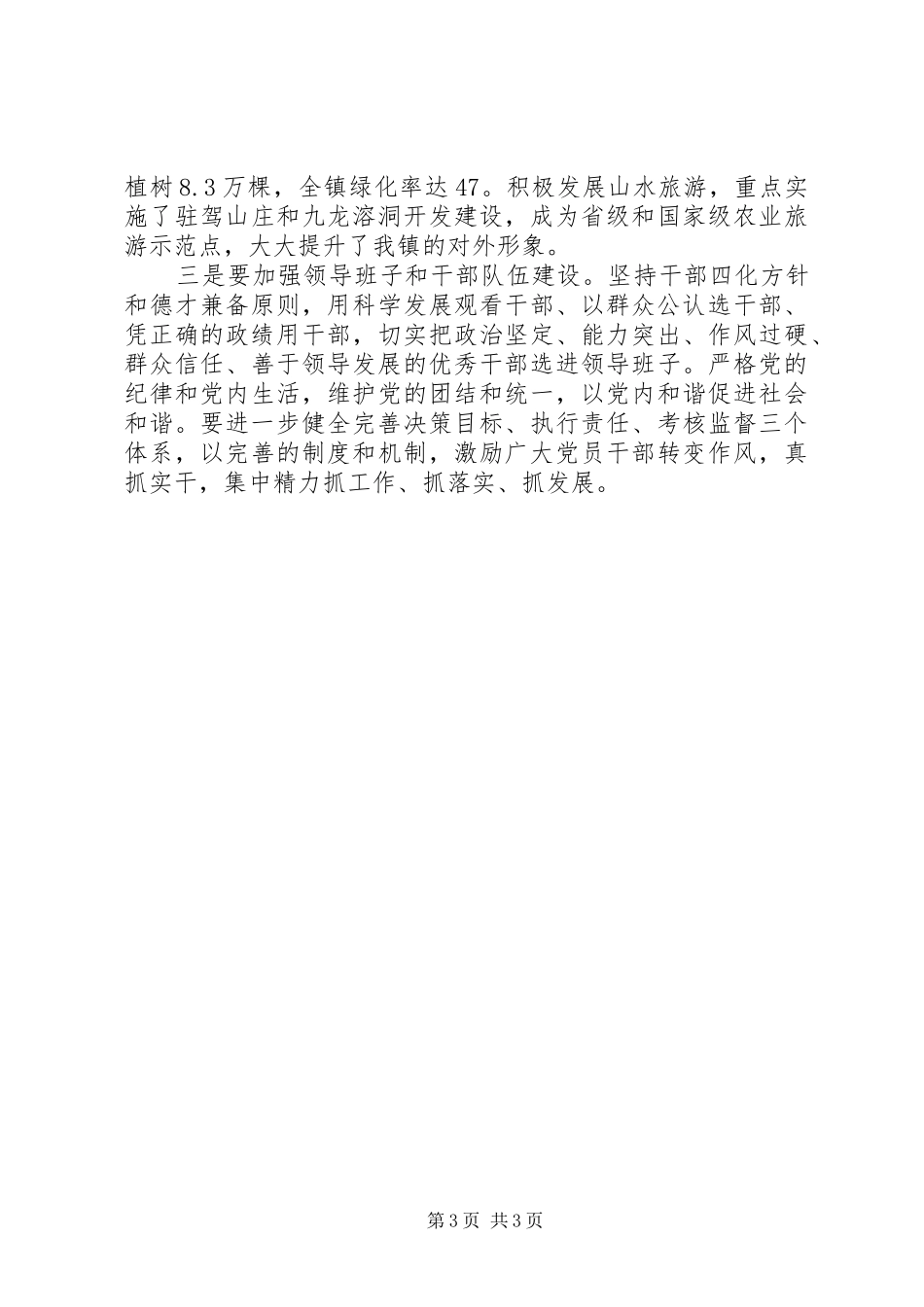 植树8.3万棵，全镇绿化率达47。积极发展山水旅游，重点实施了驻驾山庄和九龙溶洞开发建设，成为省级和国家级农业旅游示范点，大大提升了我镇的对外形象。

三是要加强领导班子和干部队伍建设。坚持干部四化方针和德才兼备原则，用科学发展观看干部、以群众公认选干部、凭正确的政绩用干部，切实把政治坚定、能力突出、作风过硬、群众信任、善于领导发展的优秀干部选进领导班子。严格党的纪律和党内生活，维护党的团结和统一，以党内和谐促进社会和谐。要进一步健全完善决策目标、执行责任、考核监督三个体系，以完善的制度和机制，激励广大党员干部转变作风，真抓实干，集中精力抓工作、抓落实、抓发展。

第3页 共3页